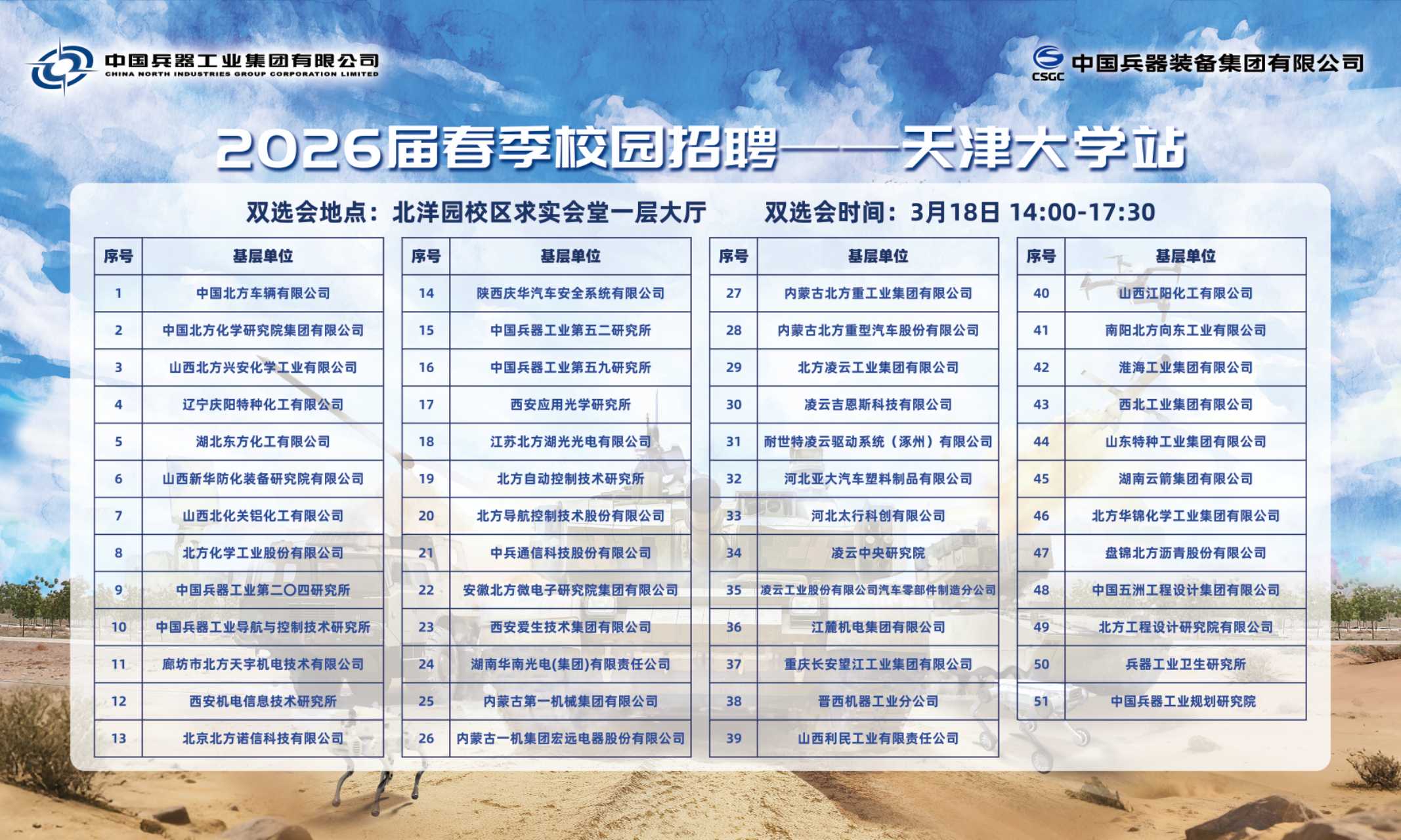 中国兵器工业集团有限公司
CHINA NORTH INDUSTRIES GROUP CORPORATION LIMITED

CSGC 中国兵器装备集团有限公司

2026届春季校园招聘——天津大学站

双选会地点：北洋园校区求实会堂一层大厅 双选会时间：3月18日 14:00-17:30

| 序号 | 基层单位 |
|---|---|
| 1 | 中国北方车辆有限公司 |
| 2 | 中国北方化学研究院集团有限公司 |
| 3 | 山西北方兴安化学工业有限公司 |
| 4 | 辽宁庆阳特种化工有限公司 |
| 5 | 湖北东方化工有限公司 |
| 6 | 山西新华防化装备研究院有限公司 |
| 7 | 山西北化关铝化工有限公司 |
| 8 | 北方化学工业股份有限公司 |
| 9 | 中国兵器工业第二〇四研究所 |
| 10 | 中国兵器工业导航与控制技术研究所 |
| 11 | 廊坊市北方天宇机电技术有限公司 |
| 12 | 西安机电信息技术研究所 |
| 13 | 北京北方诺信科技有限公司 |

| 序号 | 基层单位 |
|---|---|
| 14 | 陕西庆华汽车安全系统有限公司 |
| 15 | 中国兵器工业第五二研究所 |
| 16 | 中国兵器工业第五九研究所 |
| 17 | 西安应用光学研究所 |
| 18 | 江苏北方湖光光电有限公司 |
| 19 | 北方自动控制技术研究所 |
| 20 | 北方导航控制技术股份有限公司 |
| 21 | 中兵通信科技股份有限公司 |
| 22 | 安徽北方微电子研究院集团有限公司 |
| 23 | 西安爱生技术集团有限公司 |
| 24 | 湖南华南光电(集团)有限责任公司 |
| 25 | 内蒙古第一机械集团有限公司 |
| 26 | 内蒙古一机集团宏远电器股份有限公司 |

| 序号 | 基层单位 |
|---|---|
| 27 | 内蒙古北方重工业集团有限公司 |
| 28 | 内蒙古北方重型汽车股份有限公司 |
| 29 | 北方凌云工业集团有限公司 |
| 30 | 凌云吉恩斯科技有限公司 |
| 31 | 耐世特凌云驱动系统（涿州）有限公司 |
| 32 | 河北亚大汽车塑料制品有限公司 |
| 33 | 河北太行科创有限公司 |
| 34 | 凌云中央研究院 |
| 35 | 凌云工业股份有限公司汽车零部件制造分公司 |
| 36 | 江麓机电集团有限公司 |
| 37 | 重庆长安望江工业集团有限公司 |
| 38 | 晋西机器工业分公司 |
| 39 | 山西利民工业有限责任公司 |

| 序号 | 基层单位 |
|---|---|
| 40 | 山西江阳化工有限公司 |
| 41 | 南阳北方向东工业有限公司 |
| 42 | 淮海工业集团有限公司 |
| 43 | 西北工业集团有限公司 |
| 44 | 山东特种工业集团有限公司 |
| 45 | 湖南云箭集团有限公司 |
| 46 | 北方华锦化学工业集团有限公司 |
| 47 | 盘锦北方沥青股份有限公司 |
| 48 | 中国五洲工程设计集团有限公司 |
| 49 | 北方工程设计研究院有限公司 |
| 50 | 兵器工业卫生研究所 |
| 51 | 中国兵器工业规划研究院 |